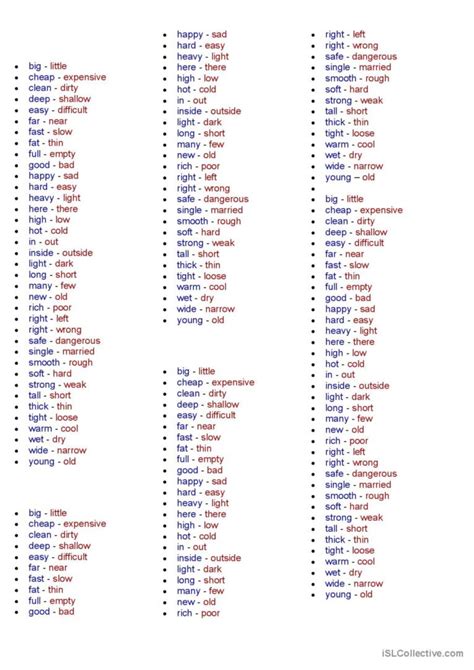 - big - little
- cheap - expensive
- clean - dirty
- deep - shallow
- easy - difficult
- far - near
- fast - slow
- fat - thin
- full - empty
- good - bad
- happy - sad
- hard - easy
- heavy - light
- here - there
- high - low
- hot - cold
- in - out
- inside - outside
- light - dark
- long - short
- many - few
- new - old
- rich - poor
- right - left
- right - wrong
- safe - dangerous
- single - married
- smooth - rough
- soft - hard
- strong - weak
- tall - short
- thick - thin
- tight - loose
- warm - cool
- wet - dry
- wide - narrow
- young - old

- big - little
- cheap - expensive
- clean - dirty
- deep - shallow
- easy - difficult
- far - near
- fast - slow
- fat - thin
- full - empty
- good - bad

- happy - sad
- hard - easy
- heavy - light
- here - there
- high - low
- hot - cold
- in - out
- inside - outside
- light - dark
- long - short
- many - few
- new - old
- rich - poor
- right - left
- right - wrong
- safe - dangerous
- single - married
- smooth - rough
- soft - hard
- strong - weak
- tall - short
- thick - thin
- tight - loose
- warm - cool
- wet - dry
- wide - narrow
- young - old

- big - little
- cheap - expensive
- clean - dirty
- deep - shallow
- easy - difficult
- far - near
- fast - slow
- fat - thin
- full - empty
- good - bad
- happy - sad
- hard - easy
- heavy - light
- here - there
- high - low
- hot - cold
- in - out
- inside - outside
- light - dark
- long - short
- many - few
- new - old
- rich - poor

- right - left
- right - wrong
- safe - dangerous
- single - married
- smooth - rough
- soft - hard
- strong - weak
- tall - short
- thick - thin
- tight - loose
- warm - cool
- wet - dry
- wide - narrow
- young – old
- 
- big - little
- cheap - expensive
- clean - dirty
- deep - shallow
- easy - difficult
- far - near
- fast - slow
- fat - thin
- full - empty
- good - bad
- happy - sad
- hard - easy
- heavy - light
- here - there
- high - low
- hot - cold
- in - out
- inside - outside
- light - dark
- long - short
- many - few
- new - old
- rich - poor
- right - left
- right - wrong
- safe - dangerous
- single - married
- smooth - rough
- soft - hard
- strong - weak
- tall - short
- thick - thin
- tight - loose
- warm - cool
- wet - dry
- wide - narrow
- young - old

iSLCollective.com